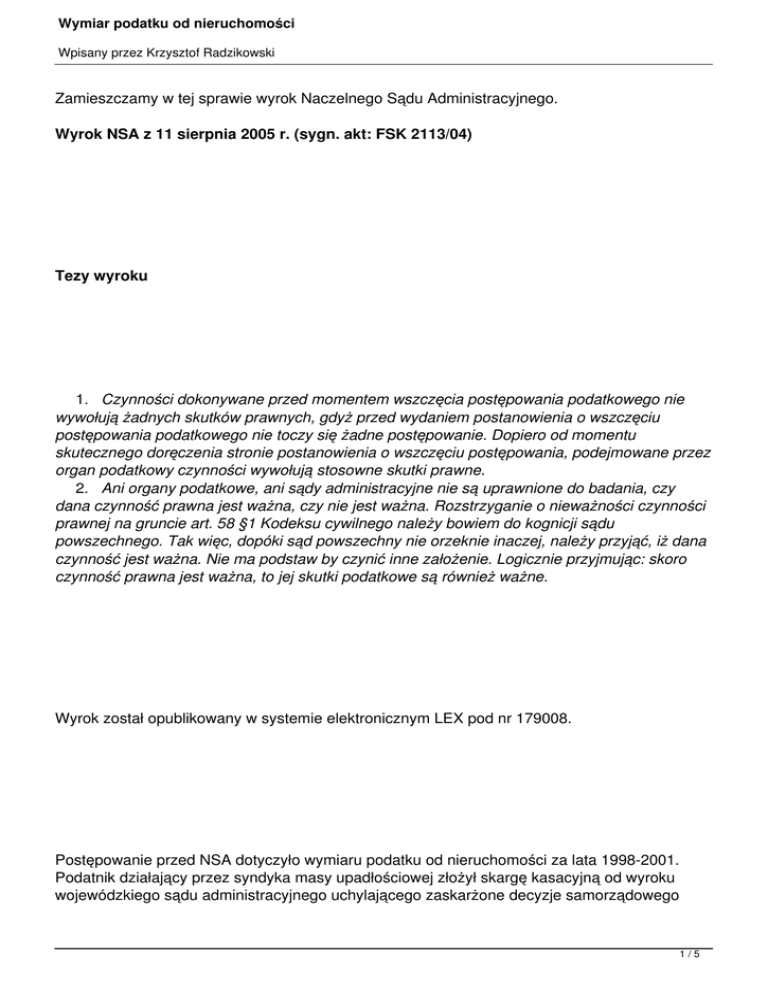 Wymiar podatku od nieruchomości

Wpisany przez Krzysztof Radzikowski

Zamieszczamy w tej sprawie wyrok Naczelnego Sądu Administracyjnego.

Wyrok NSA z 11 sierpnia 2005 r. (sygn. akt: FSK 2113/04)

Tezy wyroku

1. Czynności dokonywane przed momentem wszczęcia postępowania podatkowego nie wywołują żadnych skutków prawnych, gdyż przed wydaniem postanowienia o wszczęciu postępowania podatkowego nie toczy się żadne postępowanie. Dopiero od momentu skutecznego doręczenia stronie postanowienia o wszczęciu postępowania, podejmowane przez organ podatkowy czynności wywołują stosowne skutki prawne.
2. Ani organy podatkowe, ani sądy administracyjne nie są uprawnione do badania, czy dana czynność prawna jest ważna, czy nie jest ważna. Rozstrzyganie o nieważności czynności prawnej na gruncie art. 58 §1 Kodeksu cywilnego należy bowiem do kognicji sądu powszechnego. Tak więc, dopóki sąd powszechny nie orzeknie inaczej, należy przyjąć, iż dana czynność jest ważna. Nie ma podstaw by czynić inne założenie. Logicznie przyjmując: skoro czynność prawna jest ważna, to jej skutki podatkowe są również ważne.

Wyrok został opublikowany w systemie elektronicznym LEX pod nr 179008.

Postępowanie przed NSA dotyczyło wymiaru podatku od nieruchomości za lata 1998-2001. Podatnik działający przez syndyka masy upadłościowej złożył skargę kasacyjną od wyroku wojewódzkiego sądu administracyjnego uchylającego zaskarżone decyzje samorządowego

1 / 5